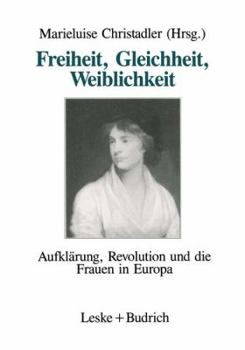 Marieluise Christadler (Hrsg.)

Freiheit, Gleichheit, Weiblichkeit

Aufklärung, Revolution und die Frauen in Europa

Leske + Budrich